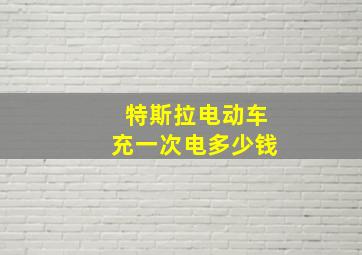 特斯拉电动车
充一次电多少钱